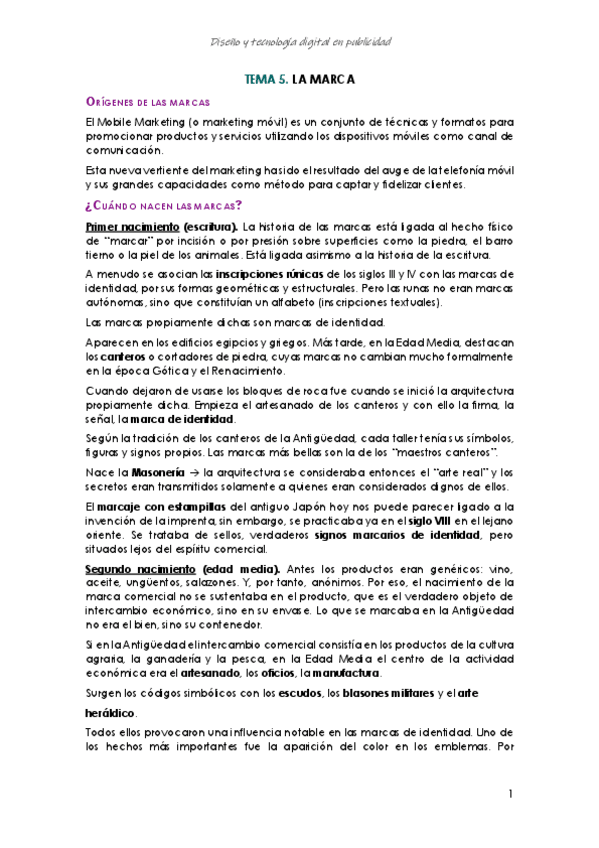 Diseño y tecnología digital en publicidad

TEMA 5. LA MARCA

ORÍGENES DE LAS MARCAS

El Mobile Marketing (o marketing móvil) es un conjunto de técnicas y formatos para promocionar productos y servicios utilizando los dispositivos móviles como canal de comunicación.

Esta nueva vertiente del marketing ha sido el resultado del auge de la telefonía móvil y sus grandes capacidades como método para captar y fidelizar clientes.

¿CUÁNDO NACEN LAS MARCAS?

Primer nacimiento (escritura). La historia de las marcas está ligada al hecho físico de "marcar" por incisión o por presión sobre superficies como la piedra, el barro tierno o la piel de los animales. Está ligada asimismo a la historia de la escritura.

A menudo se asocian las inscripciones rúnicas de los siglos III y IV con las marcas de identidad, por sus formas geométricas y estructurales. Pero las runas no eran marcas autónomas, sino que constituían un alfabeto (inscripciones textuales).

Las marcas propiamente dichas son marcas de identidad.

Aparecen en los edificios egipcios y griegos. Más tarde, en la Edad Media, destacan los canteros o cortadores de piedra, cuyas marcas no cambian mucho formalmente en la época Gótica y el Renacimiento.

Cuando dejaron de usarse los bloques de roca fue cuando se inició la arquitectura propiamente dicha. Empieza el artesanado de los canteros y con ello la firma, la señal, la marca de identidad.

Según la tradición de los canteros de la Antigüedad, cada taller tenía sus símbolos, figuras y signos propios. Las marcas más bellas son la de los "maestros canteros".

Nace la Masonería → la arquitectura se consideraba entonces el "arte real" y los secretos eran transmitidos solamente a quienes eran considerados dignos de ellos.

El marcaje con estampillas del antiguo Japón hoy nos puede parecer ligado a la invención de la imprenta, sin embargo, se practicaba ya en el siglo VIII en el lejano oriente. Se trataba de sellos, verdaderos signos marcarios de identidad, pero situados lejos del espíritu comercial.

Segundo nacimiento (edad media). Antes los productos eran genéricos: vino, aceite, ungüentos, salazones. Y, por tanto, anónimos. Por eso, el nacimiento de la marca comercial no se sustentaba en el producto, que es el verdadero objeto de intercambio económico, sino en su envase. Lo que se marcaba en la Antigüedad no era el bien, sino su contenedor.

Si en la Antigüedad el intercambio comercial consistía en los productos de la cultura agraria, la ganadería y la pesca, en la Edad Media el centro de la actividad económica era el artesanado, los oficios, la manufactura.

Surgen los códigos simbólicos con los escudos, los blasones militares y el arte heráldico.

Todos ellos provocaron una influencia notable en las marcas de identidad. Uno de los hechos más importantes fue la aparición del color en los emblemas. Por

1